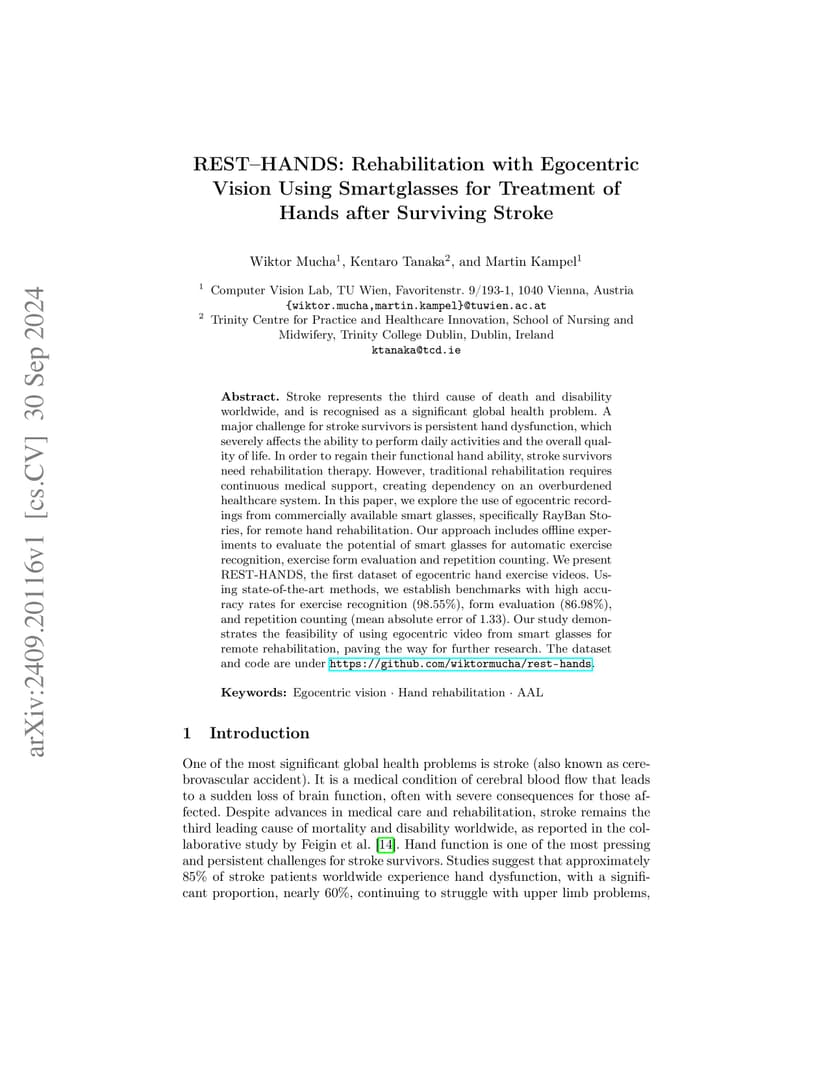 arXiv:2409.20116v1 [cs.CV] 30 Sep 2024

REST–HANDS: Rehabilitation with Egocentric Vision Using Smartglasses for Treatment of Hands after Surviving Stroke

Wiktor Mucha$^1$, Kentaro Tanaka$^2$, and Martin Kampel$^1$

$^1$ Computer Vision Lab, TU Wien, Favoritenstr. 9/193-1, 1040 Vienna, Austria
{wiktor.mucha,martin.kampel}@tuwien.ac.at
$^2$ Trinity Centre for Practice and Healthcare Innovation, School of Nursing and Midwifery, Trinity College Dublin, Dublin, Ireland
ktanaka@tcd.ie

Abstract. Stroke represents the third cause of death and disability worldwide, and is recognised as a significant global health problem. A major challenge for stroke survivors is persistent hand dysfunction, which severely affects the ability to perform daily activities and the overall quality of life. In order to regain their functional hand ability, stroke survivors need rehabilitation therapy. However, traditional rehabilitation requires continuous medical support, creating dependency on an overburdened healthcare system. In this paper, we explore the use of egocentric recordings from commercially available smart glasses, specifically RayBan Stories, for remote hand rehabilitation. Our approach includes offline experiments to evaluate the potential of smart glasses for automatic exercise recognition, exercise form evaluation and repetition counting. We present REST-HANDS, the first dataset of egocentric hand exercise videos. Using state-of-the-art methods, we establish benchmarks with high accuracy rates for exercise recognition (98.55%), form evaluation (86.98%), and repetition counting (mean absolute error of 1.33). Our study demonstrates the feasibility of using egocentric video from smart glasses for remote rehabilitation, paving the way for further research. The dataset and code are under https://github.com/wiktormucha/rest-hands.

Keywords: Egocentric vision · Hand rehabilitation · AAL

1 Introduction

One of the most significant global health problems is stroke (also known as cerebrovascular accident). It is a medical condition of cerebral blood flow that leads to a sudden loss of brain function, often with severe consequences for those affected. Despite advances in medical care and rehabilitation, stroke remains the third leading cause of mortality and disability worldwide, as reported in the collaborative study by Feigin et al. [14]. Hand function is one of the most pressing and persistent challenges for stroke survivors. Studies suggest that approximately 85% of stroke patients worldwide experience hand dysfunction, with a significant proportion, nearly 60%, continuing to struggle with upper limb problems,